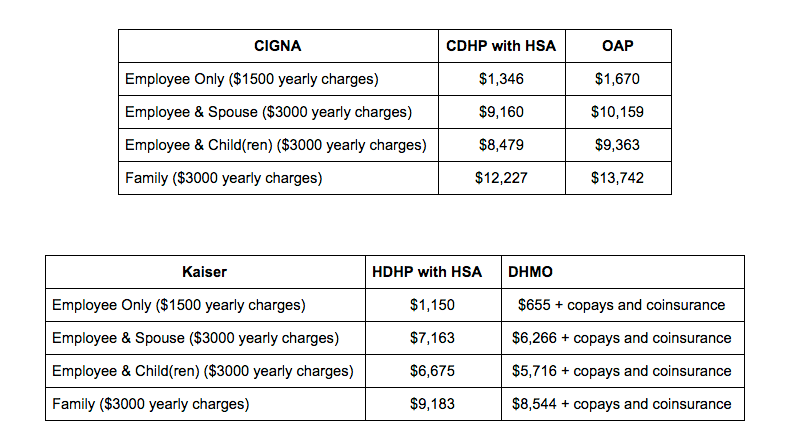 | CIGNA | CDHP with HSA | OAP |
|---|---|---|
| Employee Only ($1500 yearly charges) | $1,346 | $1,670 |
| Employee & Spouse ($3000 yearly charges) | $9,160 | $10,159 |
| Employee & Child(ren) ($3000 yearly charges) | $8,479 | $9,363 |
| Family ($3000 yearly charges) | $12,227 | $13,742 |

| Kaiser | HDHP with HSA | DHMO |
|---|---|---|
| Employee Only ($1500 yearly charges) | $1,150 | $655 + copays and coinsurance |
| Employee & Spouse ($3000 yearly charges) | $7,163 | $6,266 + copays and coinsurance |
| Employee & Child(ren) ($3000 yearly charges) | $6,675 | $5,716 + copays and coinsurance |
| Family ($3000 yearly charges) | $9,183 | $8,544 + copays and coinsurance |